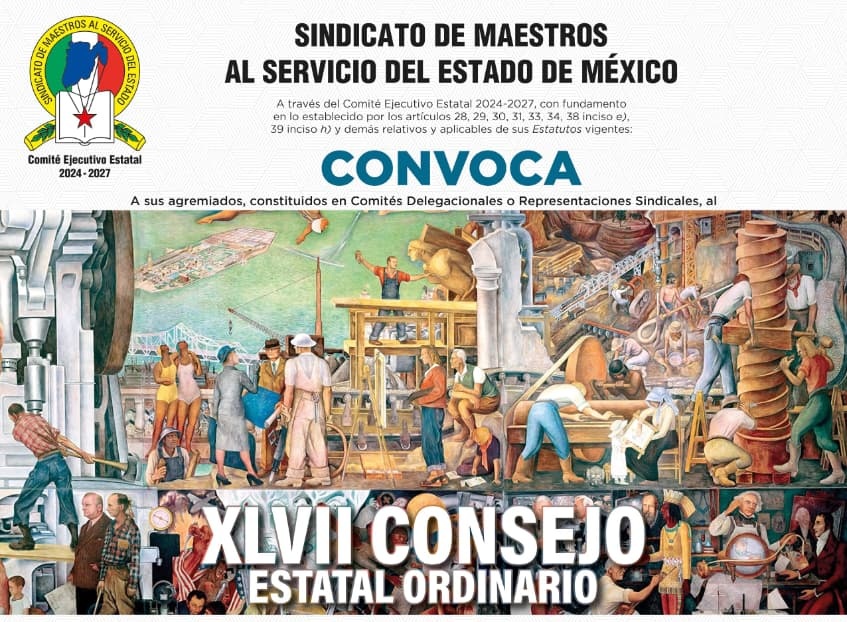 SINDICATO DE MAESTROS AL SERVICIO DEL ESTADO

Comité Ejecutivo Estatal
2024 - 2027

SINDICATO DE MAESTROS
AL SERVICIO DEL ESTADO DE MÉXICO

A través del Comité Ejecutivo Estatal 2024-2027, con fundamento en lo establecido por los artículos 28, 29, 30, 31, 33, 34, 38 inciso e), 39 inciso h) y demás relativos y aplicables de sus Estatutos vigentes:

CONVOCA

A sus agremiados, constituidos en Comités Delegacionales o Representaciones Sindicales, al

XLVII CONSEJO
ESTATAL ORDINARIO